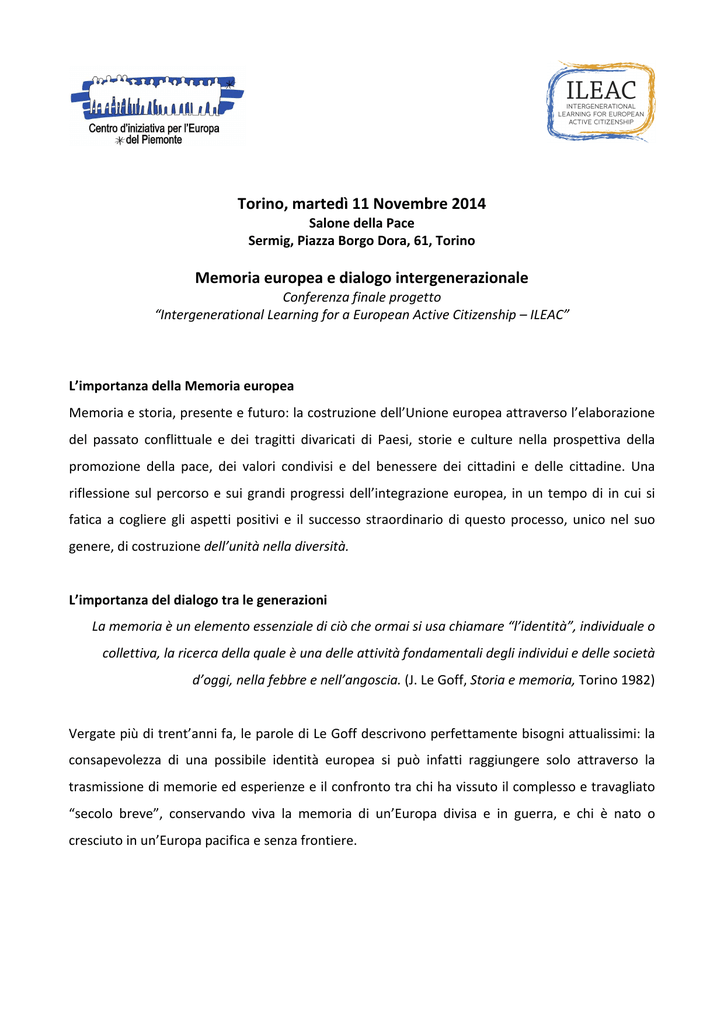 Centro d'iniziativa per l'Europa del Piemonte

ILEAC
INTERGENERATIONAL LEARNING FOR EUROPEAN ACTIVE CITIZENSHIP

Torino, martedì 11 Novembre 2014
Salone della Pace
Sermig, Piazza Borgo Dora, 61, Torino

Memoria europea e dialogo intergenerazionale
Conferenza finale progetto
"Intergenerational Learning for a European Active Citizenship – ILEAC"

L'importanza della Memoria europea
Memoria e storia, presente e futuro: la costruzione dell'Unione europea attraverso l'elaborazione del passato conflittuale e dei tragitti divaricati di Paesi, storie e culture nella prospettiva della promozione della pace, dei valori condivisi e del benessere dei cittadini e delle cittadine. Una riflessione sul percorso e sui grandi progressi dell'integrazione europea, in un tempo di in cui si fatica a cogliere gli aspetti positivi e il successo straordinario di questo processo, unico nel suo genere, di costruzione dell'unità nella diversità.

L'importanza del dialogo tra le generazioni
La memoria è un elemento essenziale di ciò che ormai si usa chiamare "l'identità", individuale o collettiva, la ricerca della quale è una delle attività fondamentali degli individui e delle società d'oggi, nella febbre e nell'angoscia. (J. Le Goff, Storia e memoria, Torino 1982)

Vergate più di trent'anni fa, le parole di Le Goff descrivono perfettamente bisogni attualissimi: la consapevolezza di una possibile identità europea si può infatti raggiungere solo attraverso la trasmissione di memorie ed esperienze e il confronto tra chi ha vissuto il complesso e travagliato "secolo breve", conservando viva la memoria di un'Europa divisa e in guerra, e chi è nato o cresciuto in un'Europa pacifica e senza frontiere.